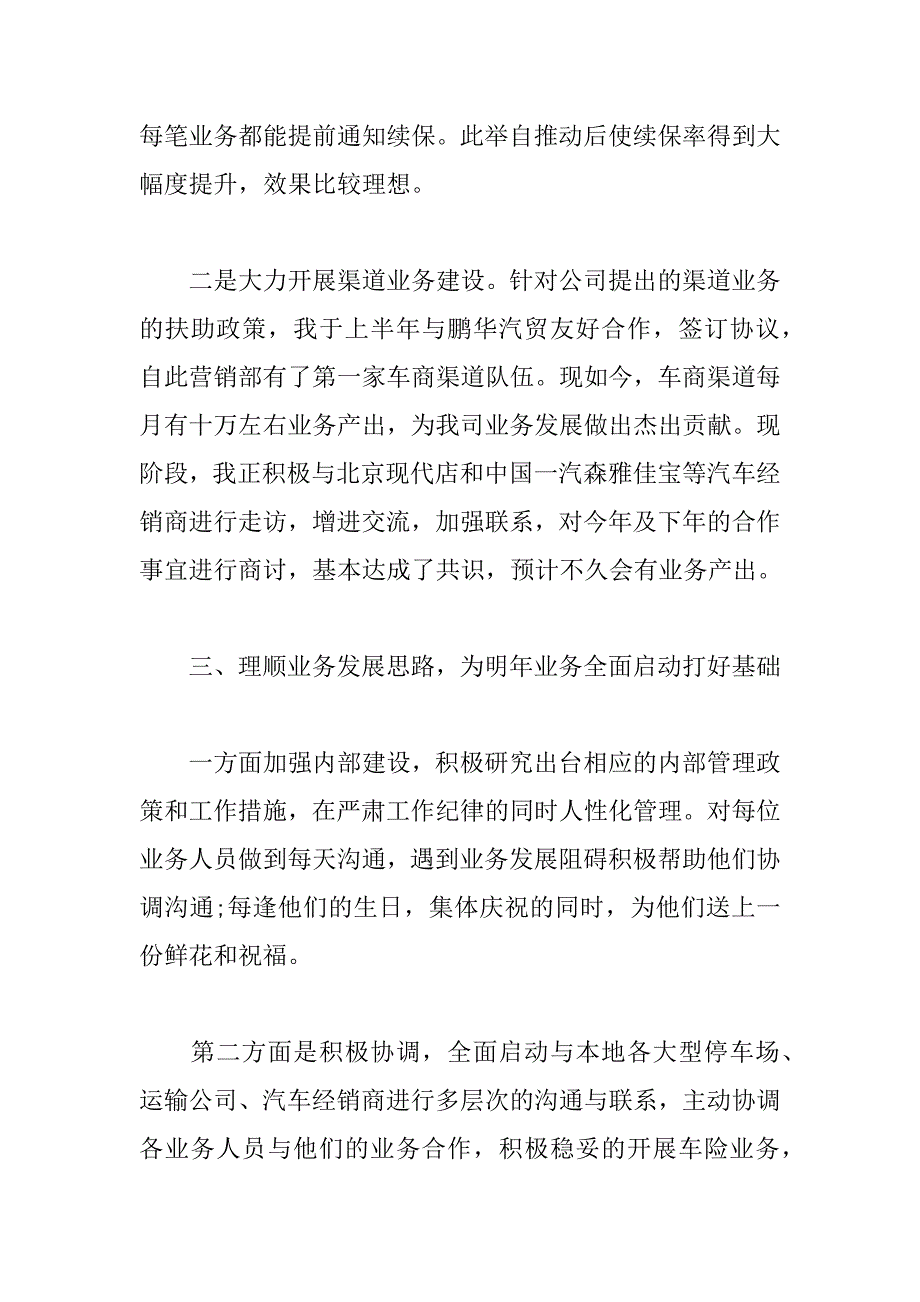 每笔业务都能提前通知续保。此举自推动后使续保率得到大幅度提升，效果比较理想。

二是大力开展渠道业务建设。针对公司提出的渠道业务的扶助政策，我于上半年与鹏华汽贸友好合作，签订协议，自此营销部有了第一家车商渠道队伍。现如今，车商渠道每月有十万左右业务产出，为我司业务发展做出杰出贡献。现阶段，我正积极与北京现代店和中国一汽森雅佳宝等汽车经销商进行走访，增进交流，加强联系，对今年及下年的合作事宜进行商讨，基本达成了共识，预计不久会有业务产出。

三、理顺业务发展思路，为明年业务全面启动打好基础

一方面加强内部建设，积极研究出台相应的内部管理政策和工作措施，在严肃工作纪律的同时人性化管理。对每位业务人员做到每天沟通，遇到业务发展阻碍积极帮助他们协调沟通;每逢他们的生日，集体庆祝的同时，为他们送上一份鲜花和祝福。

第二方面是积极协调，全面启动与本地各大型停车场、运输公司、汽车经销商进行多层次的沟通与联系，主动协调各业务人员与他们的业务合作，积极稳妥的开展车险业务，